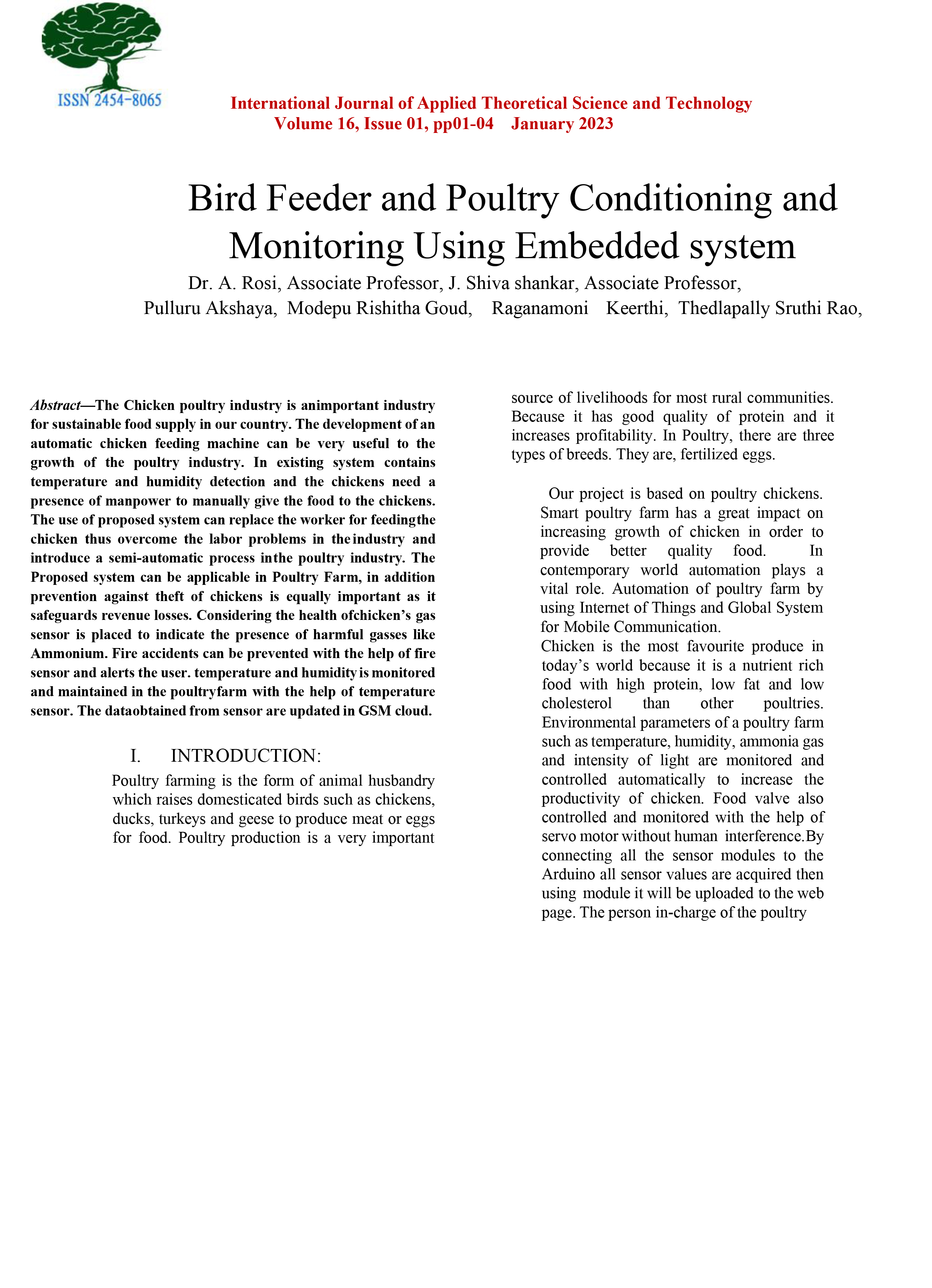 ISSN 2454-8065

International Journal of Applied Theoretical Science and Technology
Volume 16, Issue 01, pp01-04 January 2023

Bird Feeder and Poultry Conditioning and Monitoring Using Embedded system

Dr. A. Rosi, Associate Professor, J. Shiva shankar, Associate Professor,
Pulluru Akshaya, Modepu Rishitha Goud, Raganamoni Keerthi, Thedlapally Sruthi Rao,

Abstract—The Chicken poultry industry is animportant industry for sustainable food supply in our country. The development of an automatic chicken feeding machine can be very useful to the growth of the poultry industry. In existing system contains temperature and humidity detection and the chickens need a presence of manpower to manually give the food to the chickens. The use of proposed system can replace the worker for feedingthe chicken thus overcome the labor problems in theindustry and introduce a semi-automatic process inthe poultry industry. The Proposed system can be applicable in Poultry Farm, in addition prevention against theft of chickens is equally important as it safeguards revenue losses. Considering the health ofchicken's gas sensor is placed to indicate the presence of harmful gasses like Ammonium. Fire accidents can be prevented with the help of fire sensor and alerts the user. temperature and humidity is monitored and maintained in the poultryfarm with the help of temperature sensor. The dataobtained from sensor are updated in GSM cloud.

I. INTRODUCTION:

Poultry farming is the form of animal husbandry which raises domesticated birds such as chickens, ducks, turkeys and geese to produce meat or eggs for food. Poultry production is a very important source of livelihoods for most rural communities. Because it has good quality of protein and it increases profitability. In Poultry, there are three types of breeds. They are, fertilized eggs.

Our project is based on poultry chickens. Smart poultry farm has a great impact on increasing growth of chicken in order to provide better quality food. In contemporary world automation plays a vital role. Automation of poultry farm by using Internet of Things and Global System for Mobile Communication.
Chicken is the most favourite produce in today's world because it is a nutrient rich food with high protein, low fat and low cholesterol than other poultries. Environmental parameters of a poultry farm such as temperature, humidity, ammonia gas and intensity of light are monitored and controlled automatically to increase the productivity of chicken. Food valve also controlled and monitored with the help of servo motor without human interference.By connecting all the sensor modules to the Arduino all sensor values are acquired then using module it will be uploaded to the web page. The person in-charge of the poultry